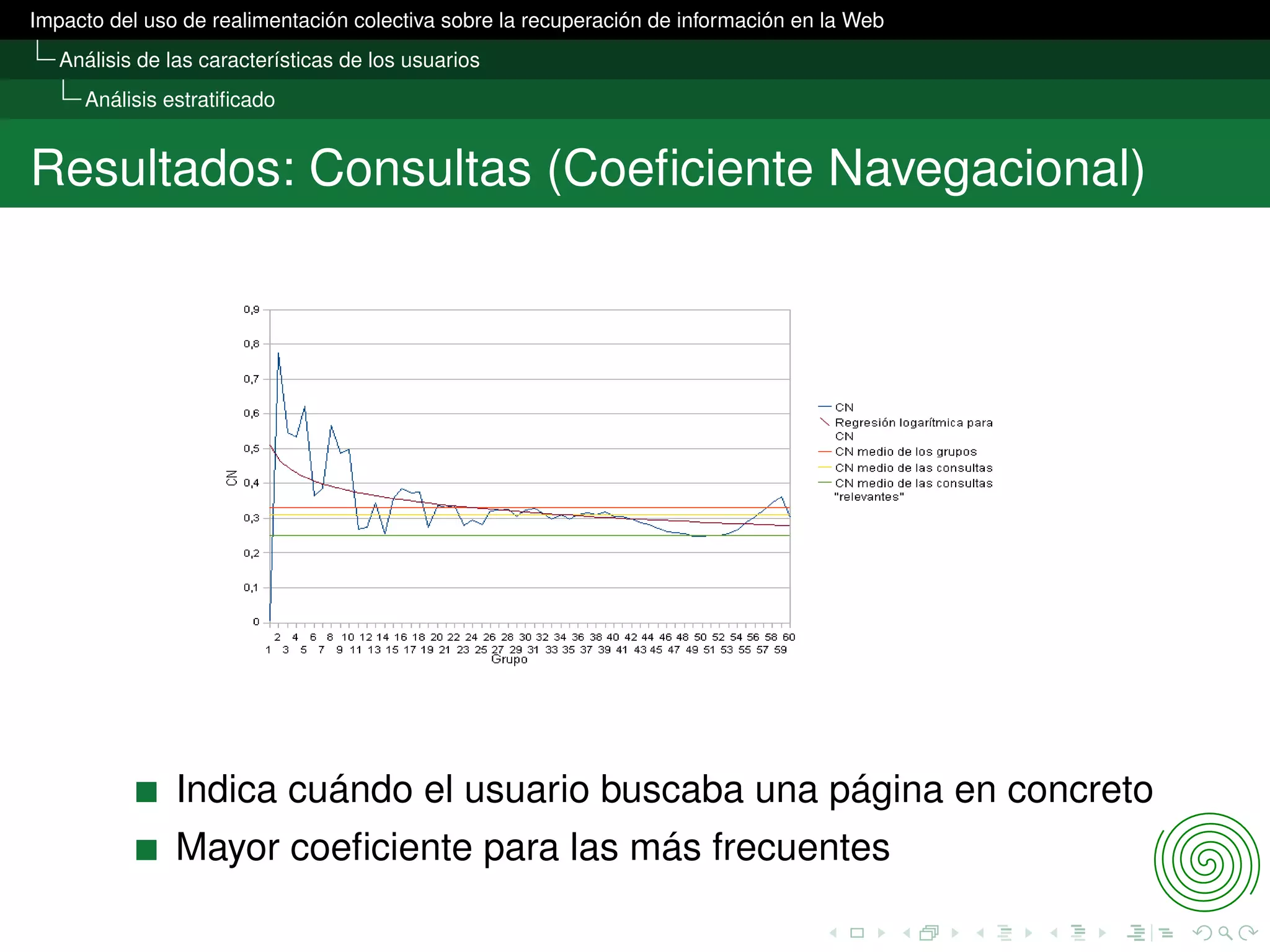 Impacto del uso de realimentación colectiva sobre la recuperación de información en la Web
Análisis de las características de los usuarios
Análisis estratificado

Resultados: Consultas (Coeficiente Navegacional)

0,9
0,8
0,7
0,6
0,5
0,4
0,3
0,2
0,1
0
CN
2 4 6 8 10 12 14 16 18 20 22 24 26 28 30 32 34 36 38 40 42 44 46 48 50 52 54 56 58 60
1 3 5 7 9 11 13 15 17 19 21 23 25 27 29 31 33 35 37 39 41 43 45 47 49 51 53 55 57 59
Grupo

CN
Regresión logarítmica para CN
CN medio de los grupos
CN medio de las consultas
CN medio de las consultas "relevantes"

Indica cuándo el usuario buscaba una página en concreto
Mayor coeficiente para las más frecuentes